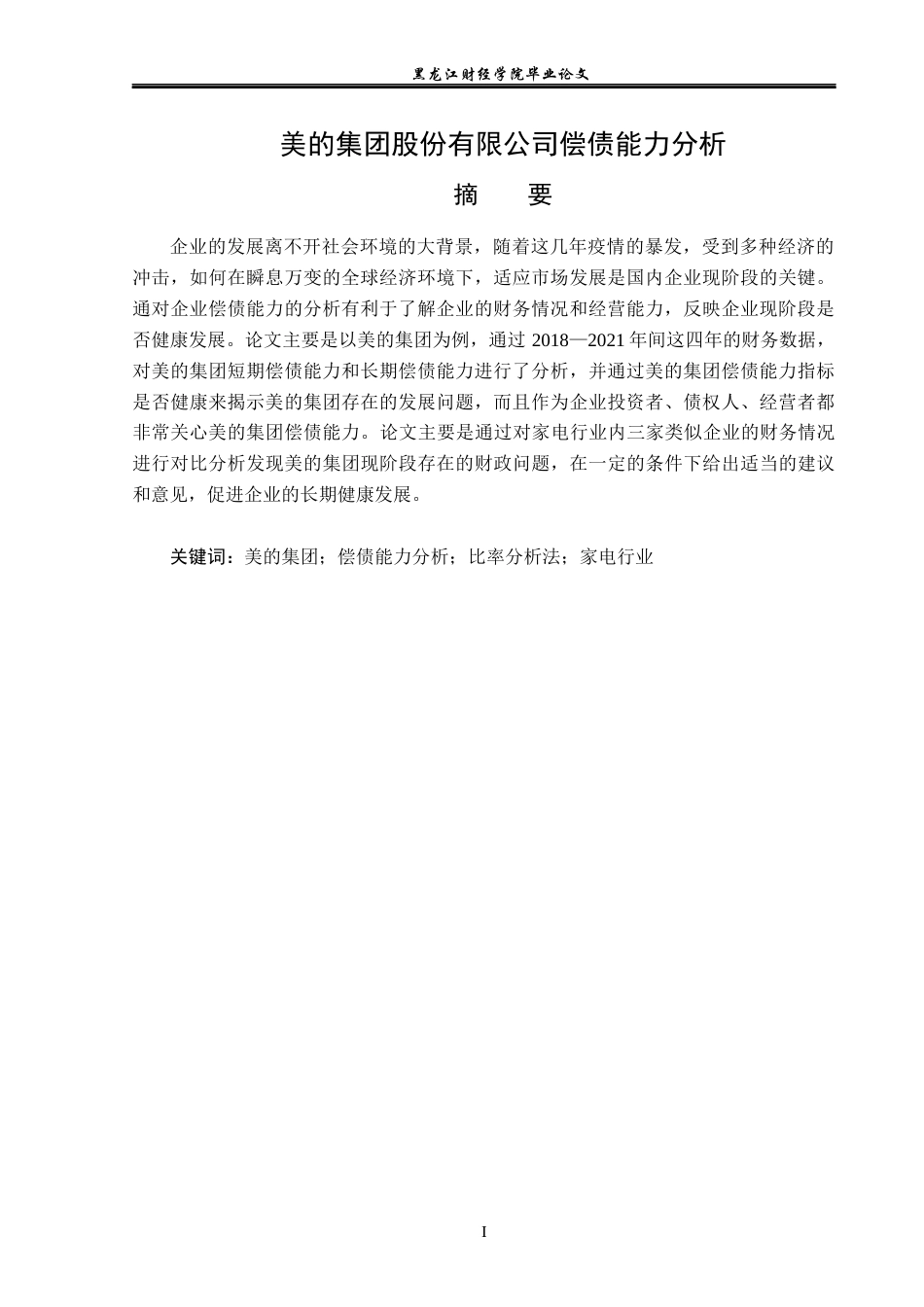 黑龙江财经学院毕业论文

美的集团股份有限公司偿债能力分析

摘 要

企业的发展离不开社会环境的大背景，随着这几年疫情的暴发，受到多种经济的冲击，如何在瞬息万变的全球经济环境下，适应市场发展是国内企业现阶段的关键。通对企业偿债能力的分析有利于了解企业的财务情况和经营能力，反映企业现阶段是否健康发展。论文主要是以美的集团为例，通过2018—2021年间这四年的财务数据，对美的集团短期偿债能力和长期偿债能力进行了分析，并通过美的集团偿债能力指标是否健康来揭示美的集团存在的发展问题，而且作为企业投资者、债权人、经营者都非常关心美的集团偿债能力。论文主要是通过对家电行业内三家类似企业的财务情况进行对比分析发现美的集团现阶段存在的财政问题，在一定的条件下给出适当的建议和意见，促进企业的长期健康发展。

关键词：美的集团；偿债能力分析；比率分析法；家电行业

I